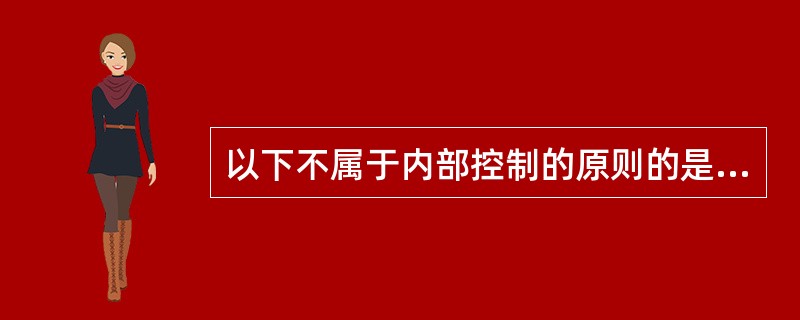 以下不属于内部控制的原则的是...